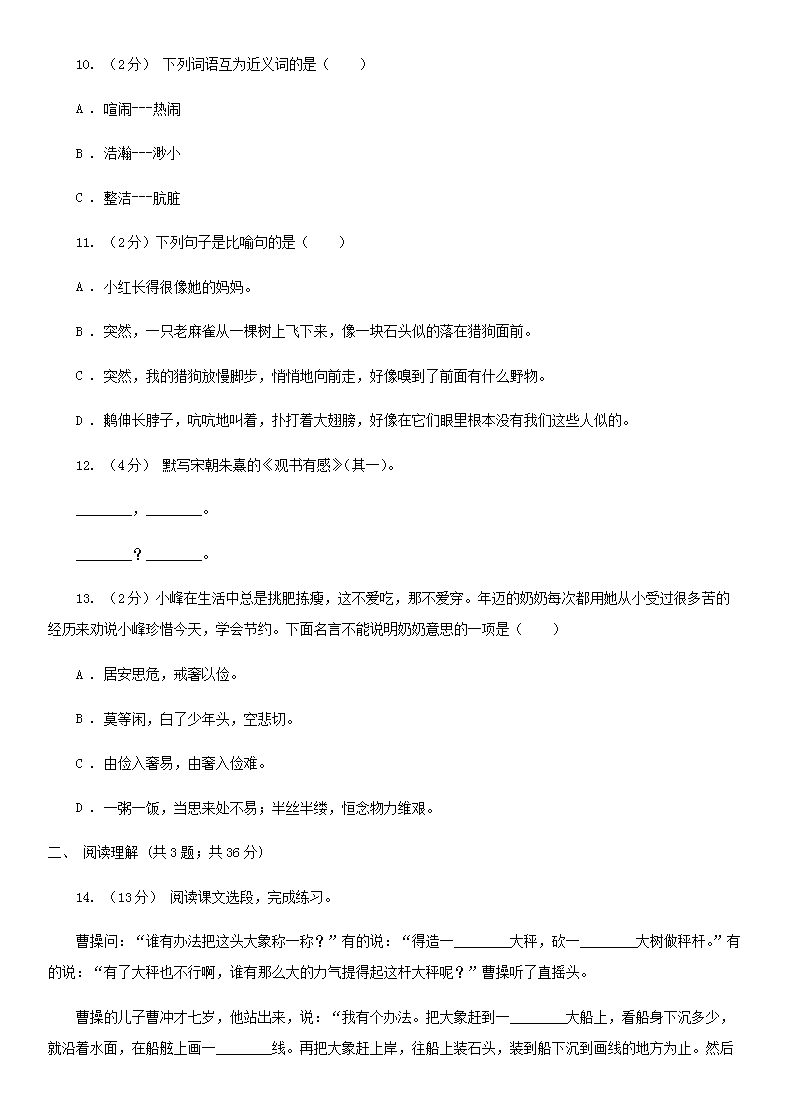 10. （2分） 下列词语互为近义词的是（　　）

A . 喧闹---热闹

B . 浩瀚---渺小

C . 整洁---肮脏

11. （2分）下列句子是比喻句的是（　　）

A . 小红长得很像她的妈妈。

B . 突然，一只老麻雀从一棵树上飞下来，像一块石头似的落在猎狗面前。

C . 突然，我的猎狗放慢脚步，悄悄地向前走，好像嗅到了前面有什么野物。

D . 鹅伸长脖子，吭吭地叫着，扑打着大翅膀，好像在它们眼里根本没有我们这些人似的。

12. （4分） 默写宋朝朱熹的《观书有感》(其一)。

________，________。

________？________。

13. （2分）小峰在生活中总是挑肥拣瘦，这不爱吃，那不爱穿。年迈的奶奶每次都用她从小受过很多苦的经历来劝说小峰珍惜今天，学会节约。下面名言不能说明奶奶意思的一项是（　　）

A . 居安思危，戒奢以俭。

B . 莫等闲，白了少年头，空悲切。

C . 由俭入奢易，由奢入俭难。

D . 一粥一饭，当思来处不易；半丝半缕，恒念物力维艰。

二、 阅读理解 (共3题；共36分)

14. （13分） 阅读课文选段，完成练习。

曹操问：“谁有办法把这头大象称一称？”有的说：“得造一________大秤，砍一________大树做秤杆。”有的说：“有了大秤也不行啊，谁有那么大的力气提得起这杆大秤呢？”曹操听了直摇头。

曹操的儿子曹冲才七岁，他站出来，说：“我有个办法。把大象赶到一________大船上，看船身下沉多少，就沿着水面，在船舷上画一________线。再把大象赶上岸，往船上装石头，装到船下沉到画线的地方为止。然后